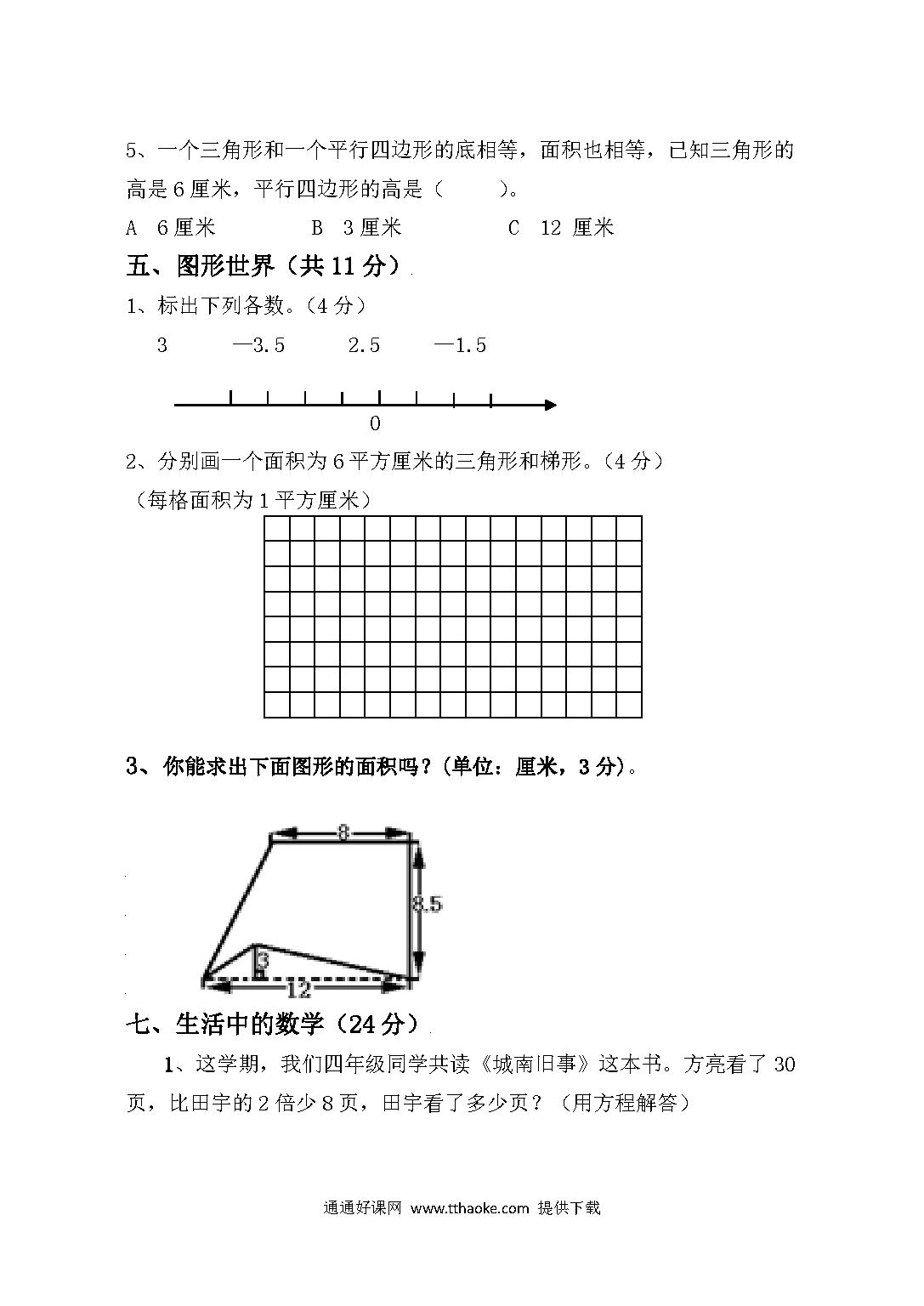 5、一个三角形和一个平行四边形的底相等，面积也相等，已知三角形的高是 6 厘米，平行四边形的高是（　　）。

A　6 厘米　　　B　3 厘米　　　C　12　厘米

五、图形世界（共 11 分）

1、标出下列各数。（4 分）

3　　—3.5　　2.5　　—1.5

0

2、分别画一个面积为 6 平方厘米的三角形和梯形。（4 分）

（每格面积为 1 平方厘米）

3、你能求出下面图形的面积吗？(单位：厘米，3 分)。

8

8.5

3

12

七、生活中的数学（24 分）

1、这学期，我们四年级同学共读《城南旧事》这本书。方亮看了 30 页，比田宇的 2 倍少 8 页，田宇看了多少页？（用方程解答）

通通好课网 www.tthaoke.com 提供下载